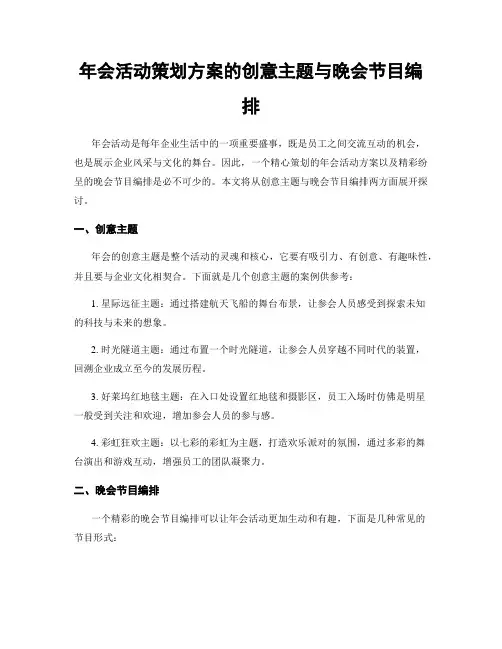 年会活动策划方案的创意主题与晚会节目编排

年会活动是每年企业生活中的一项重要盛事，既是员工之间交流互动的机会，也是展示企业风采与文化的舞台。因此，一个精心策划的年会活动方案以及精彩纷呈的晚会节目编排是必不可少的。本文将从创意主题与晚会节目编排两方面展开探讨。

一、创意主题

年会的创意主题是整个活动的灵魂和核心，它要有吸引力、有创意、有趣味性，并且要与企业文化相契合。下面就是几个创意主题的案例供参考：

1. 星际远征主题：通过搭建航天飞船的舞台布景，让参会人员感受到探索未知的科技与未来的想象。

2. 时光隧道主题：通过布置一个时光隧道，让参会人员穿越不同时代的装置，回溯企业成立至今的发展历程。

3. 好莱坞红地毯主题：在入口处设置红地毯和摄影区，员工入场时仿佛是明星一般受到关注和欢迎，增加参会人员的参与感。

4. 彩虹狂欢主题：以七彩的彩虹为主题，打造欢乐派对的氛围，通过多彩的舞台演出和游戏互动，增强员工的团队凝聚力。

二、晚会节目编排

一个精彩的晚会节目编排可以让年会活动更加生动和有趣，下面是几种常见的节目形式：